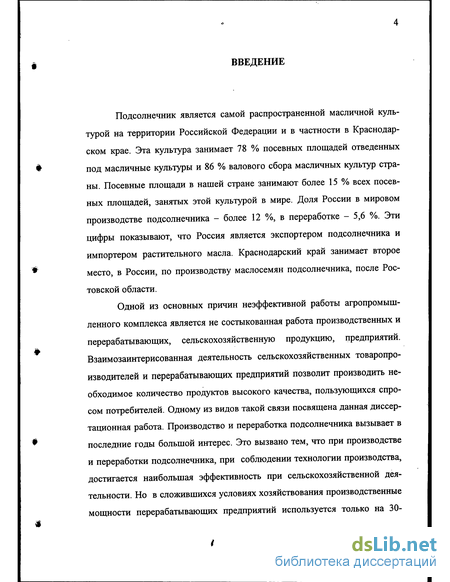 4

ВВЕДЕНИЕ

Подсолнечник является самой распространенной масличной культурой на территории Российской Федерации и в частности в Краснодарском крае. Эта культура занимает 78 % посевных площадей отведенных под масличные культуры и 86 % валового сбора масличных культур страны. Посевные площади в нашей стране занимают более 15 % всех посевных площадей, занятых этой культурой в мире. Доля России в мировом производстве подсолнечника – более 12 %, в переработке – 5,6 %. Эти цифры показывают, что Россия является экспортером подсолнечника и импортером растительного масла. Краснодарский край занимает второе место, в России, по производству маслосемян подсолнечника, после Ростовской области.

Одной из основных причин неэффективной работы агропромышленного комплекса является не состыкованная работа производственных и перерабатывающих, сельскохозяйственную продукцию, предприятий. Взаимозаинтересованная деятельность сельскохозяйственных товаропроизводителей и перерабатывающих предприятий позволит производить необходимое количество продуктов высокого качества, пользующихся спросом потребителей. Одному из видов такой связи посвящена данная диссертационная работа. Производство и переработка подсолнечника вызывает в последние годы большой интерес. Это вызвано тем, что при производстве и переработки подсолнечника, при соблюдении технологии производства, достигается наибольшая эффективность при сельскохозяйственной деятельности. Но в сложившихся условиях хозяйствования производственные мощности перерабатывающих предприятий используется только на 30-

dsLib.net
библиотека диссертаций